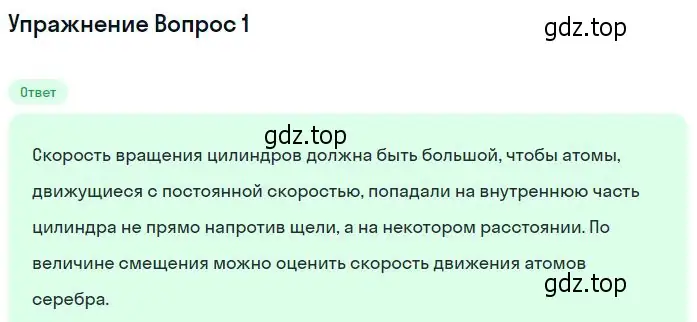 Упражнение Вопрос 1

gdz.top

Ответ

gdz.top

Скорость вращения цилиндров должна быть большой, чтобы атомы, движущиеся с постоянной скоростью, попадали на внутреннюю часть цилиндра не прямо напротив щели, а на некотором расстоянии. По величине смещения можно оценить скорость движения атомов серебра.

gdz.top